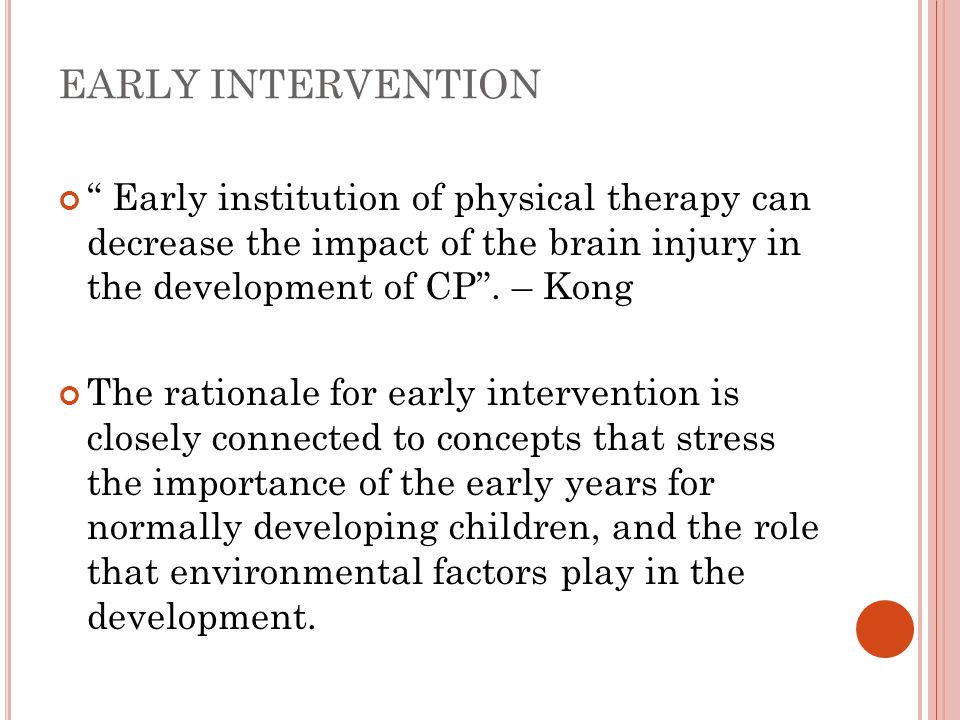 EARLY INTERVENTION

“ Early institution of physical therapy can decrease the impact of the brain injury in the development of CP”. – Kong

The rationale for early intervention is closely connected to concepts that stress the importance of the early years for normally developing children, and the role that environmental factors play in the development.